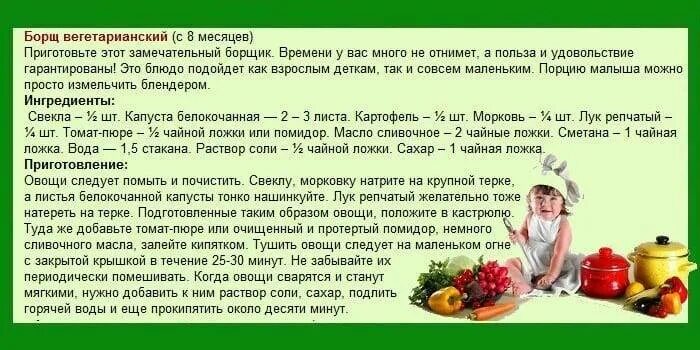 Борщ вегетарианский (с 8 месяцев)
Приготовьте этот замечательный борщик. Времени у вас много не отнимет, а польза и удовольствие гарантированы! Это блюдо подойдет как взрослым деткам, так и совсем маленьким. Порцию малыша можно просто измельчить блендером.
Ингредиенты:
Свекла – ½ шт. Капуста белокочанная — 2 – 3 листа. Картофель – ½ шт. Морковь – ¼ шт. Лук репчатый – ¼ шт. Томат-пюре – ½ чайной ложки или помидор. Масло сливочное – 2 чайные ложки. Сметана – 1 чайная ложка. Вода — 1,5 стакана. Раствор соли – ½ чайной ложки. Сахар – 1 чайная ложка.
Приготовление:
Овощи следует помыть и почистить. Свеклу, морковку натрите на крупной терке, а листья белокочанной капусты тонко нашинкуйте. Лук репчатый желательно тоже натереть на терке. Подготовленные таким образом овощи, положите в кастрюлю. Туда же добавьте томат-пюре или очищенный и протертый помидор, немного сливочного масла, залейте кипятком. Тушить овощи следует на маленьком огне с закрытой крышкой в течение 25-30 минут. Не забывайте их периодически помешивать. Когда овощи сварятся и станут мягкими, нужно добавить к ним раствор соли, сахар, подлить горячей воды и еще прокипятить около десяти минут.